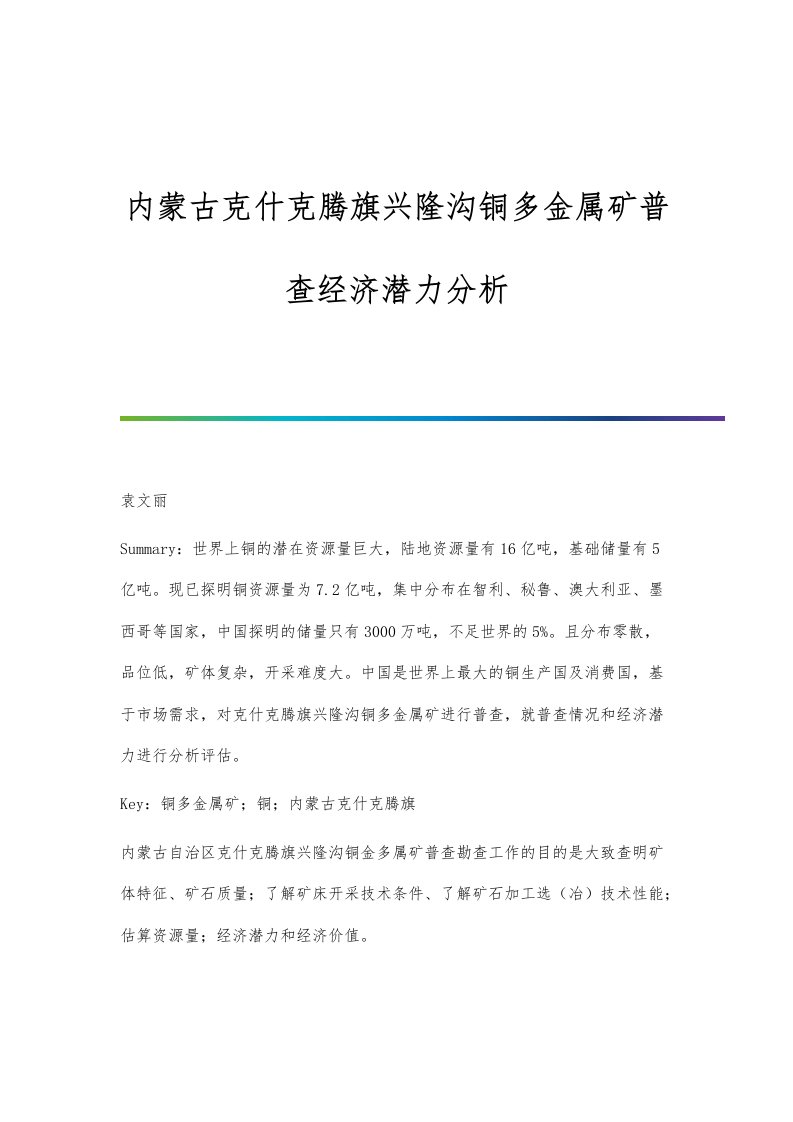 内蒙古克什克腾旗兴隆沟铜多金属矿普查经济潜力分析

袁文丽

Summary：世界上铜的潜在资源量巨大，陆地资源量有16亿吨，基础储量有5亿吨。现已探明铜资源量为7.2亿吨，集中分布在智利、秘鲁、澳大利亚、墨西哥等国家，中国探明的储量只有3000万吨，不足世界的5%。且分布零散，品位低，矿体复杂，开采难度大。中国是世界上最大的铜生产国及消费国，基于市场需求，对克什克腾旗兴隆沟铜多金属矿进行普查，就普查情况和经济潜力进行分析评估。

Key：铜多金属矿；铜；内蒙古克什克腾旗

内蒙古自治区克什克腾旗兴隆沟铜金多属矿普查勘查工作的目的是大致查明矿体特征、矿石质量；了解矿床开采技术条件、了解矿石加工选（冶）技术性能；估算资源量；经济潜力和经济价值。